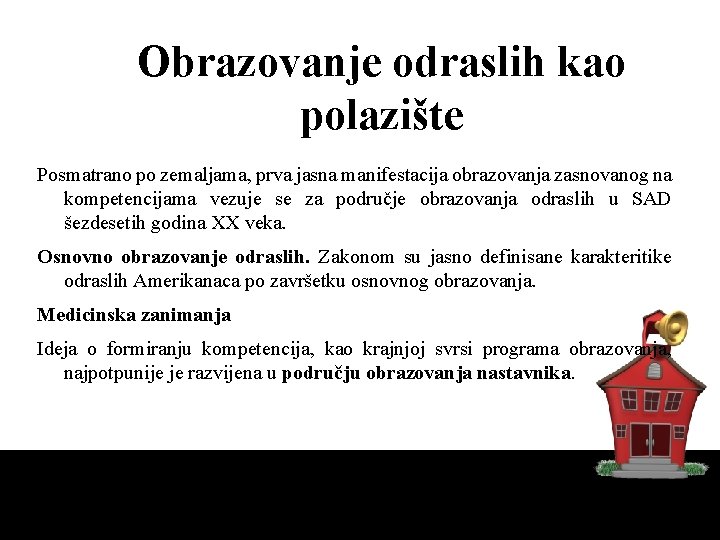 Obrazovanje odraslih kao polazište

Posmatrano po zemaljama, prva jasna manifestacija obrazovanja zasnovanog na kompetencijama vezuje se za područje obrazovanja odraslih u SAD šezdesetih godina XX veka.

Osnovno obrazovanje odraslih. Zakonom su jasno definisane karakteritike odraslih Amerikanaca po završetku osnovnog obrazovanja.

Medicinska zanimanja

Ideja o formiranju kompetencija, kao krajnjoj svrsi programa obrazovanja, najpotpunije je razvijena u području obrazovanja nastavnika.